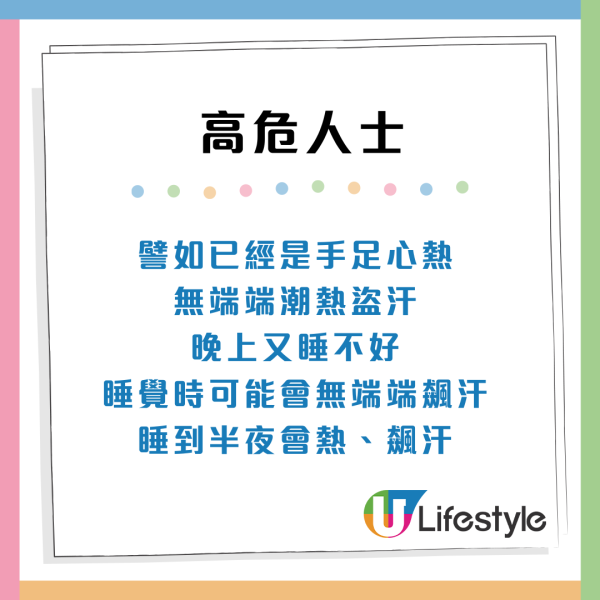 高危人士

譬如已經是手足心熱
無端端潮熱盜汗
晚上又睡不好
睡覺時可能會無端端飆汗
睡到半夜會熱、飆汗

U Lifestyle